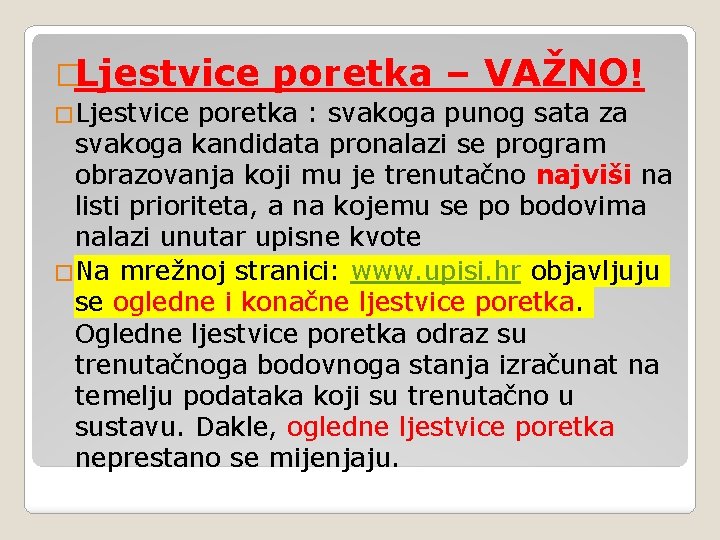 Ljestvice poretka – VAŽNO!

Ljestvice poretka : svakoga punog sata za svakoga kandidata pronalazi se program obrazovanja koji mu je trenutačno najviši na listi prioriteta, a na kojemu se po bodovima nalazi unutar upisne kvote

Na mrežnoj stranici: www.upisi.hr objavljuju se ogledne i konačne ljestvice poretka. Ogledne ljestvice poretka odraz su trenutačnoga bodovnoga stanja izračunat na temelju podataka koji su trenutačno u sustavu. Dakle, ogledne ljestvice poretka neprestano se mijenjaju.